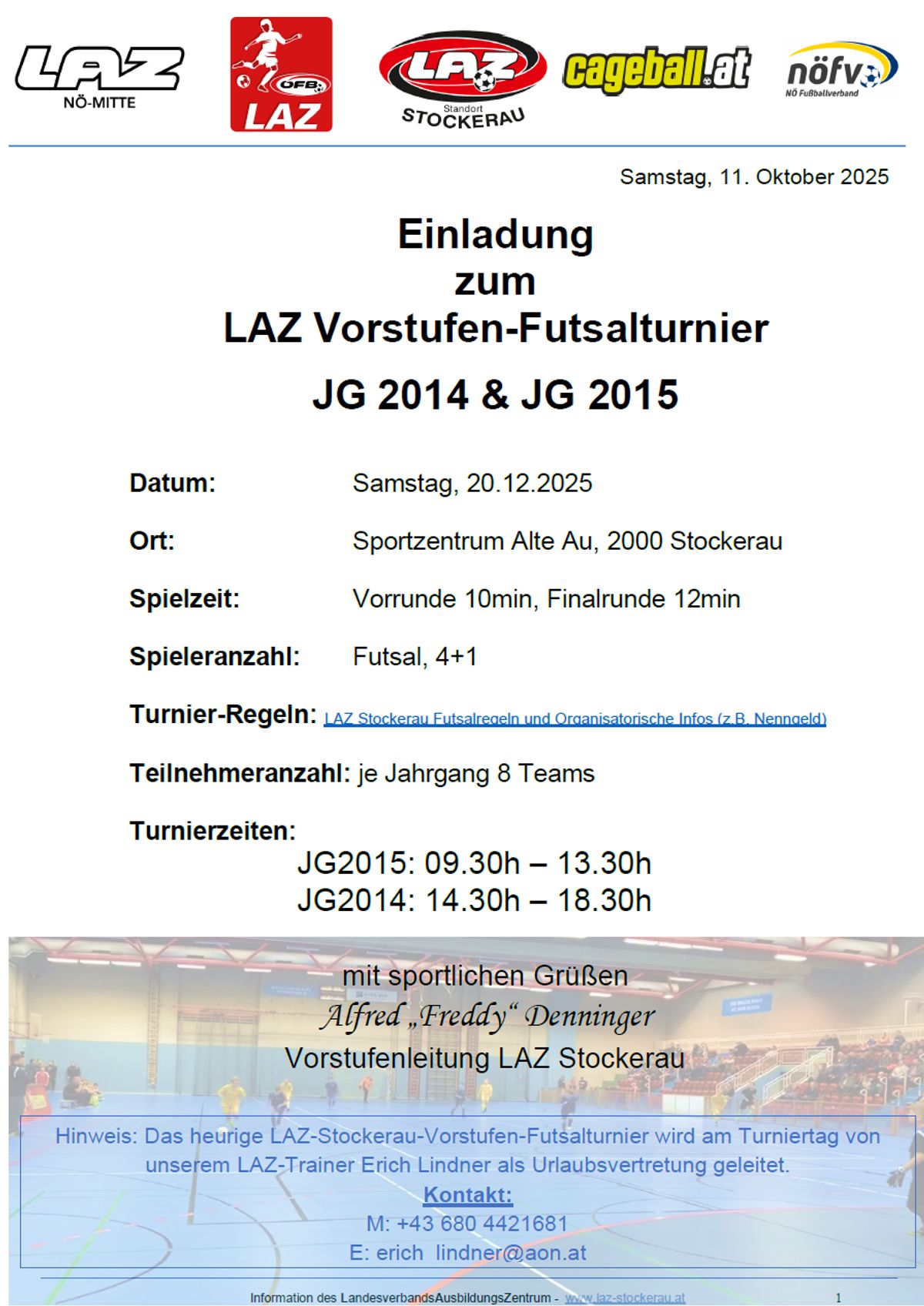 LAZ NÖ-MITTE

ÖFB LAZ

LAZ Standort STOCKERAU

cageball.at

nöfv NÖ Fußballverband

Samstag, 11. Oktober 2025

Einladung
zum
LAZ Vorstufen-Futsalturnier

JG 2014 & JG 2015

Datum: Samstag, 20.12.2025

Ort: Sportzentrum Alte Au, 2000 Stockerau

Spielzeit: Vorrunde 10min, Finalrunde 12min

Spieleranzahl: Futsal, 4+1

Turnier-Regeln: LAZ Stockerau Futsalregeln und Organisatorische Infos (z.B. Nenngeld)

Teilnehmeranzahl: je Jahrgang 8 Teams

Turnierzeiten:
JG2015: 09.30h – 13.30h
JG2014: 14.30h – 18.30h

mit sportlichen Grüßen
Alfred „Freddy“ Denninger
Vorstufenleitung LAZ Stockerau

Hinweis: Das heurige LAZ-Stockerau-Vorstufen-Futsalturnier wird am Turniertag von unserem LAZ-Trainer Erich Lindner als Urlaubsvertretung geleitet.
Kontakt:
M: +43 680 4421681
E: erich lindner@aon.at

Information des LandesverbandsAusbildungsZentrum - www.laz-stockerau.at 1